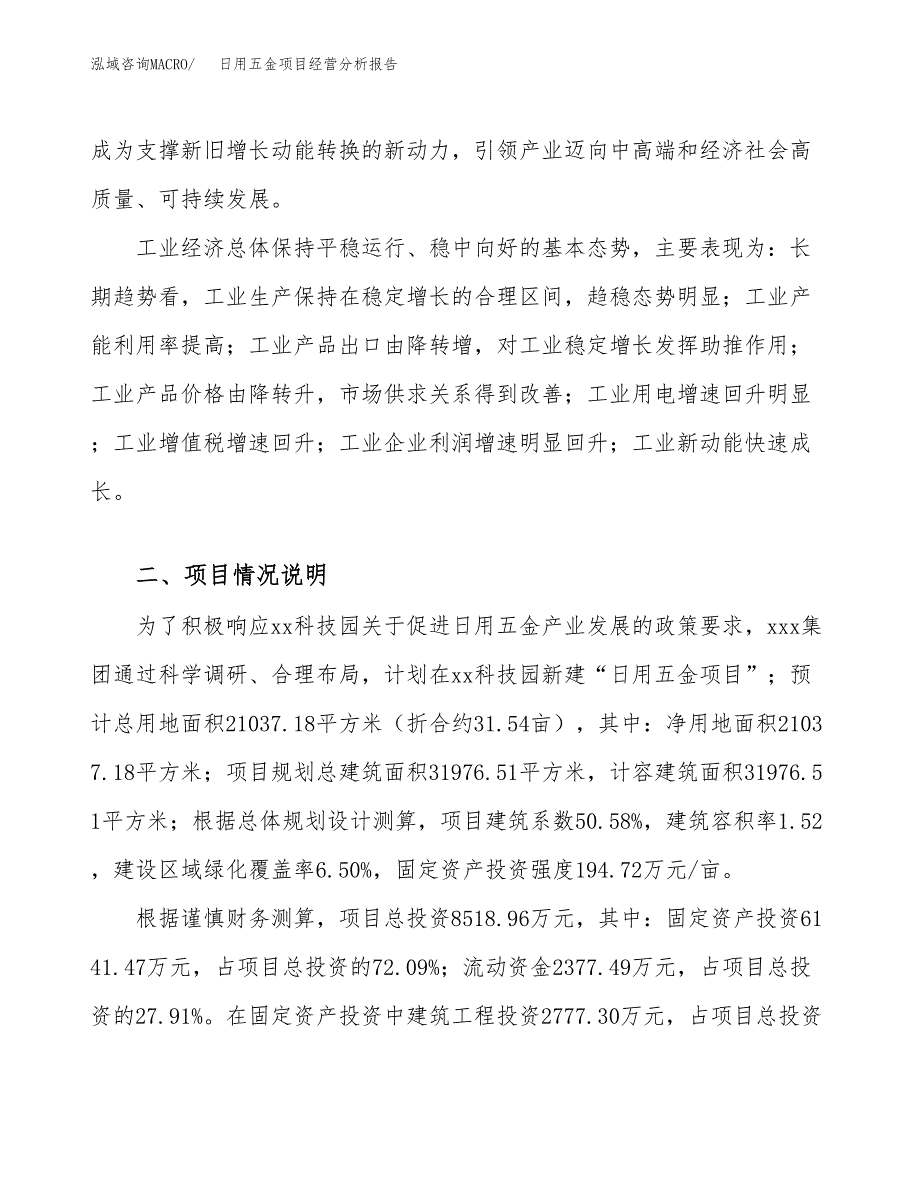 泓域咨询MACRO/　日用五金项目经营分析报告

成为支撑新旧增长动能转换的新动力，引领产业迈向中高端和经济社会高质量、可持续发展。

工业经济总体保持平稳运行、稳中向好的基本态势，主要表现为：长期趋势看，工业生产保持在稳定增长的合理区间，趋稳态势明显；工业产能利用率提高；工业产品出口由降转增，对工业稳定增长发挥助推作用；工业产品价格由降转升，市场供求关系得到改善；工业用电增速回升明显；工业增值税增速回升；工业企业利润增速明显回升；工业新动能快速成长。

二、项目情况说明

为了积极响应xx科技园关于促进日用五金产业发展的政策要求，xxx集团通过科学调研、合理布局，计划在xx科技园新建“日用五金项目”；预计总用地面积21037.18平方米（折合约31.54亩），其中：净用地面积21037.18平方米；项目规划总建筑面积31976.51平方米，计容建筑面积31976.51平方米；根据总体规划设计测算，项目建筑系数50.58%，建筑容积率1.52，建设区域绿化覆盖率6.50%，固定资产投资强度194.72万元/亩。

根据谨慎财务测算，项目总投资8518.96万元，其中：固定资产投资6141.47万元，占项目总投资的72.09%；流动资金2377.49万元，占项目总投资的27.91%。在固定资产投资中建筑工程投资2777.30万元，占项目总投资